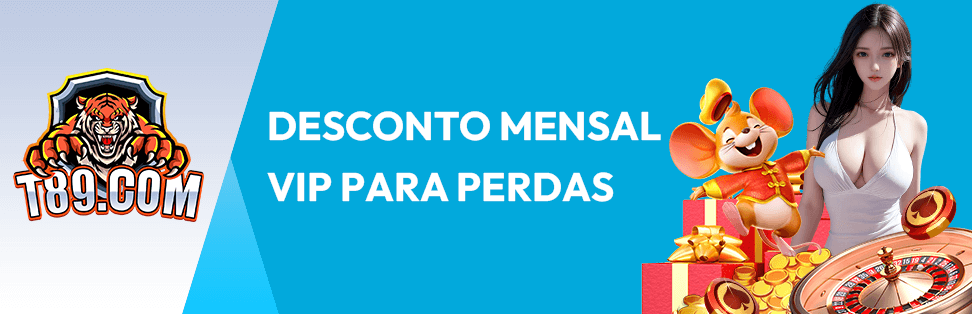 T89.COM

DESCONTO MENSAL
VIP PARA PERDAS